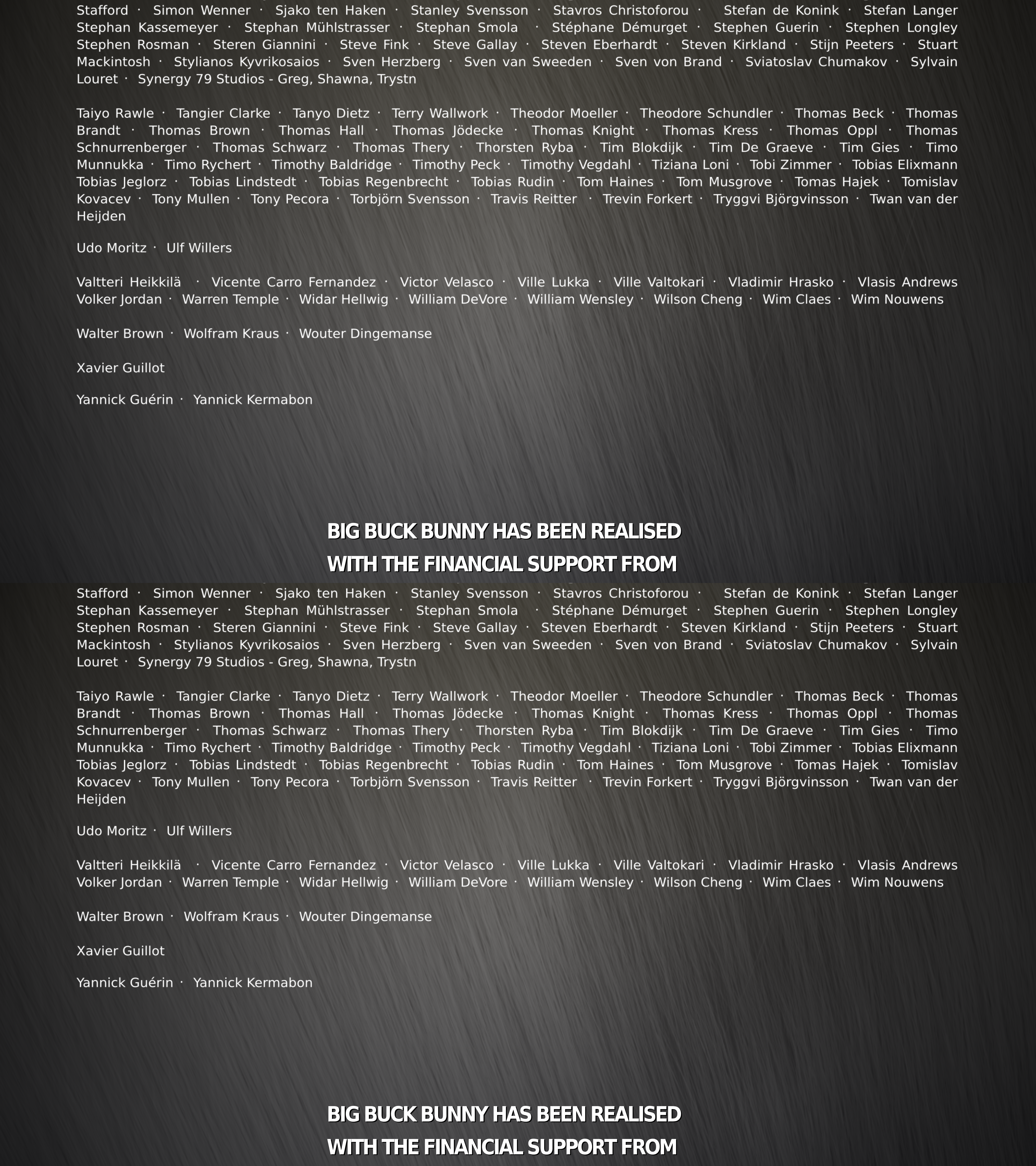 Stafford · Simon Wenner · Sjako ten Haken · Stanley Svensson · Stavros Christoforou · Stefan de Konink · Stefan Langer Stephan Kassemeyer · Stephan Mühlstrasser · Stephan Smola · Stéphane Démurget · Stephen Guerin · Stephen Longley Stephen Rosman · Steren Giannini · Steve Fink · Steve Gallay · Steven Eberhardt · Steven Kirkland · Stijn Peeters · Stuart Mackintosh · Stylianos Kyvrikosaios · Sven Herzberg · Sven van Sweeden · Sven von Brand · Sviatoslav Chumakov · Sylvain Louret · Synergy 79 Studios - Greg, Shawna, Trystn

Taiyo Rawle · Tangier Clarke · Tanyo Dietz · Terry Wallwork · Theodor Moeller · Theodore Schundler · Thomas Beck · Thomas Brandt · Thomas Brown · Thomas Hall · Thomas Jödecke · Thomas Knight · Thomas Kress · Thomas Oppl · Thomas Schnurrenberger · Thomas Schwarz · Thomas Thery · Thorsten Ryba · Tim Blokdijk · Tim De Graeve · Tim Gies · Timo Munnukka · Timo Rychert · Timothy Baldridge · Timothy Peck · Timothy Vegdahl · Tiziana Loni · Tobi Zimmer · Tobias Elixmann Tobias Jeglorz · Tobias Lindstedt · Tobias Regenbrecht · Tobias Rudin · Tom Haines · Tom Musgrove · Tomas Hajek · Tomislav Kovacev · Tony Mullen · Tony Pecora · Torbjörn Svensson · Travis Reitter · Trevin Forkert · Tryggvi Björgvinsson · Twan van der Heijden

Udo Moritz · Ulf Willers

Valtteri Heikkilä · Vicente Carro Fernandez · Victor Velasco · Ville Lukka · Ville Valtokari · Vladimir Hrasko · Vlasis Andrews Volker Jordan · Warren Temple · Widar Hellwig · William DeVore · William Wensley · Wilson Cheng · Wim Claes · Wim Nouwens

Walter Brown · Wolfram Kraus · Wouter Dingemanse

Xavier Guillot

Yannick Guérin · Yannick Kermabon

BIG BUCK BUNNY HAS BEEN REALISED
WITH THE FINANCIAL SUPPORT FROM

Stafford · Simon Wenner · Sjako ten Haken · Stanley Svensson · Stavros Christoforou · Stefan de Konink · Stefan Langer Stephan Kassemeyer · Stephan Mühlstrasser · Stephan Smola · Stéphane Démurget · Stephen Guerin · Stephen Longley Stephen Rosman · Steren Giannini · Steve Fink · Steve Gallay · Steven Eberhardt · Steven Kirkland · Stijn Peeters · Stuart Mackintosh · Stylianos Kyvrikosaios · Sven Herzberg · Sven van Sweeden · Sven von Brand · Sviatoslav Chumakov · Sylvain Louret · Synergy 79 Studios - Greg, Shawna, Trystn

Taiyo Rawle · Tangier Clarke · Tanyo Dietz · Terry Wallwork · Theodor Moeller · Theodore Schundler · Thomas Beck · Thomas Brandt · Thomas Brown · Thomas Hall · Thomas Jödecke · Thomas Knight · Thomas Kress · Thomas Oppl · Thomas Schnurrenberger · Thomas Schwarz · Thomas Thery · Thorsten Ryba · Tim Blokdijk · Tim De Graeve · Tim Gies · Timo Munnukka · Timo Rychert · Timothy Baldridge · Timothy Peck · Timothy Vegdahl · Tiziana Loni · Tobi Zimmer · Tobias Elixmann Tobias Jeglorz · Tobias Lindstedt · Tobias Regenbrecht · Tobias Rudin · Tom Haines · Tom Musgrove · Tomas Hajek · Tomislav Kovacev · Tony Mullen · Tony Pecora · Torbjörn Svensson · Travis Reitter · Trevin Forkert · Tryggvi Björgvinsson · Twan van der Heijden

Udo Moritz · Ulf Willers

Valtteri Heikkilä · Vicente Carro Fernandez · Victor Velasco · Ville Lukka · Ville Valtokari · Vladimir Hrasko · Vlasis Andrews Volker Jordan · Warren Temple · Widar Hellwig · William DeVore · William Wensley · Wilson Cheng · Wim Claes · Wim Nouwens

Walter Brown · Wolfram Kraus · Wouter Dingemanse

Xavier Guillot

Yannick Guérin · Yannick Kermabon

BIG BUCK BUNNY HAS BEEN REALISED
WITH THE FINANCIAL SUPPORT FROM